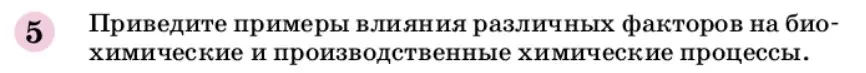 5 Приведите примеры влияния различных факторов на биохимические и производственные химические процессы.